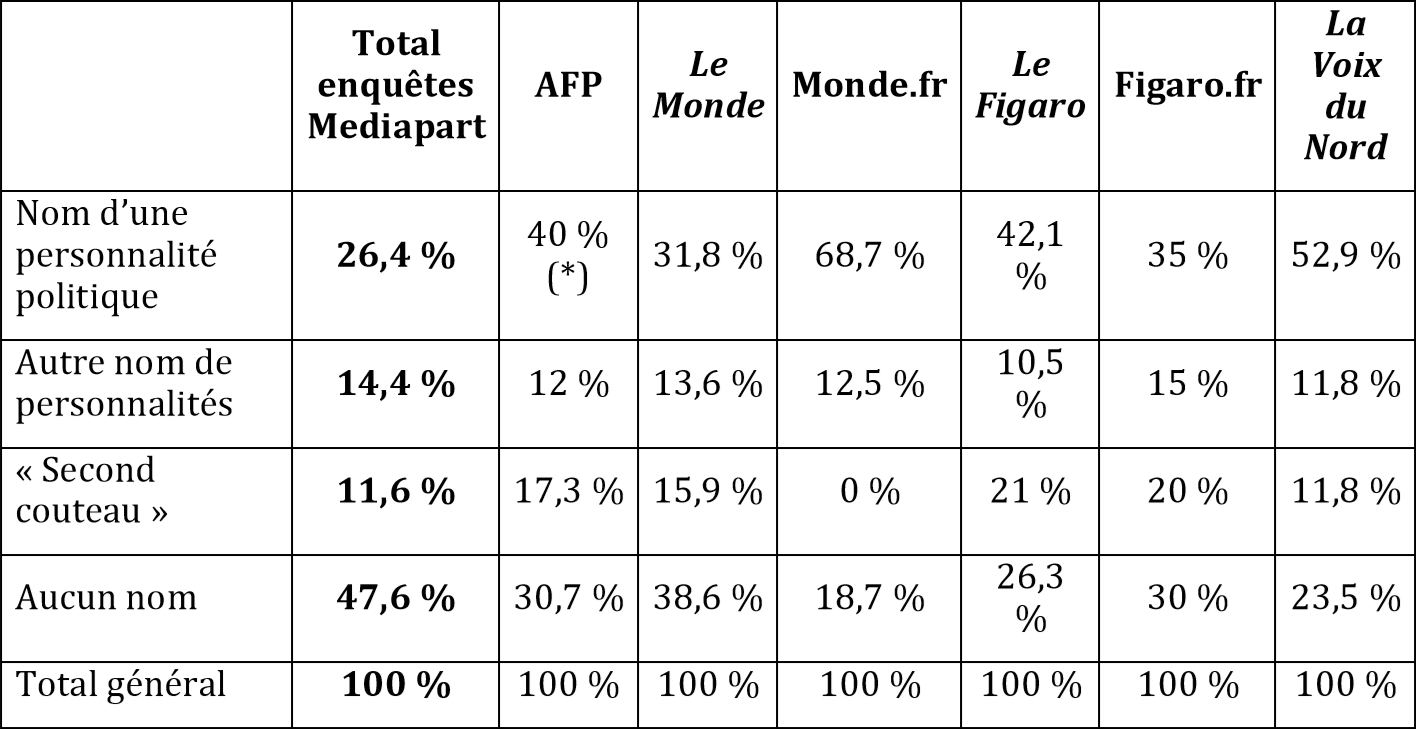 | | Total enquêtes Mediapart | AFP | Le Monde | Monde.fr | Le Figaro | Figaro.fr | La Voix du Nord |
|---|---|---|---|---|---|---|---|
| Nom d'une personnalité politique | 26,4 % | 40 % (*) | 31,8 % | 68,7 % | 42,1 % | 35 % | 52,9 % |
| Autre nom de personnalités | 14,4 % | 12 % | 13,6 % | 12,5 % | 10,5 % | 15 % | 11,8 % |
| « Second couteau » | 11,6 % | 17,3 % | 15,9 % | 0 % | 21 % | 20 % | 11,8 % |
| Aucun nom | 47,6 % | 30,7 % | 38,6 % | 18,7 % | 26,3 % | 30 % | 23,5 % |
| Total général | 100 % | 100 % | 100 % | 100 % | 100 % | 100 % | 100 % |